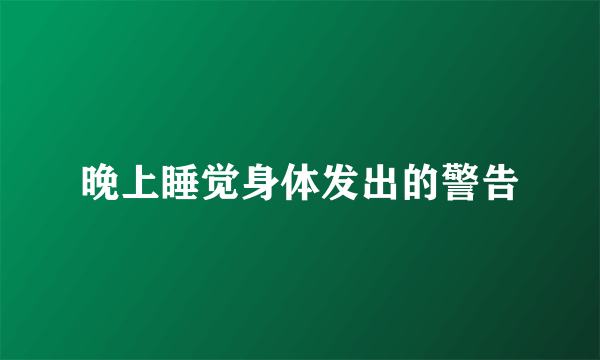 晚上睡觉身体发出的警告